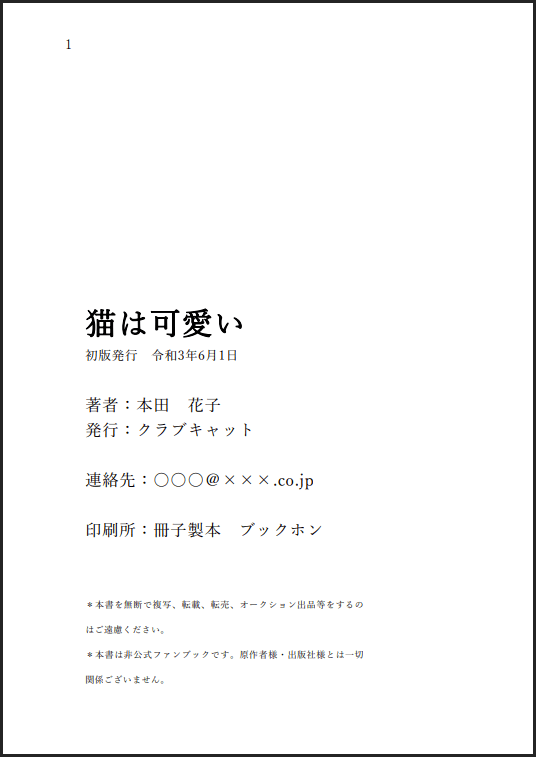 1

猫は可愛い

初版発行　令和3年6月1日

著者：本田　花子
発行：クラブキャット

連絡先：○○○@×××.co.jp

印刷所：冊子製本　ブックホン

＊本書を無断で複写、転載、転売、オークション出品等をするのはご遠慮ください。

＊本書は非公式ファンブックです。原作者様・出版社様とは一切関係ございません。